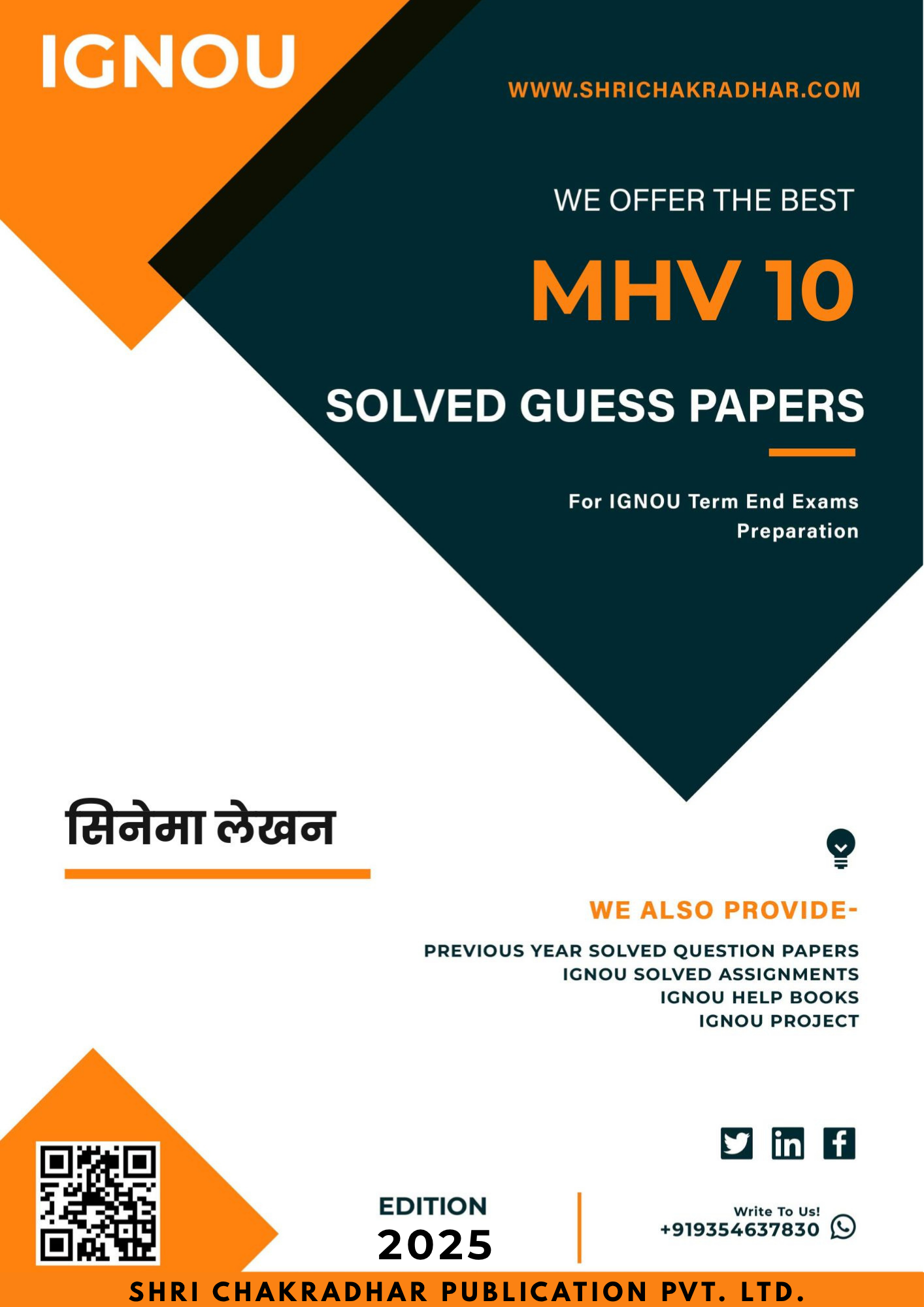 IGNOU

WWW.SHRICHAKRADHAR.COM

WE OFFER THE BEST

MHV 10

SOLVED GUESS PAPERS

For IGNOU Term End Exams Preparation

सिनेमा लेखन

WE ALSO PROVIDE-

PREVIOUS YEAR SOLVED QUESTION PAPERS
IGNOU SOLVED ASSIGNMENTS
IGNOU HELP BOOKS
IGNOU PROJECT

EDITION
2025

Write To Us!
+919354637830

SHRI CHAKRADHAR PUBLICATION PVT. LTD.